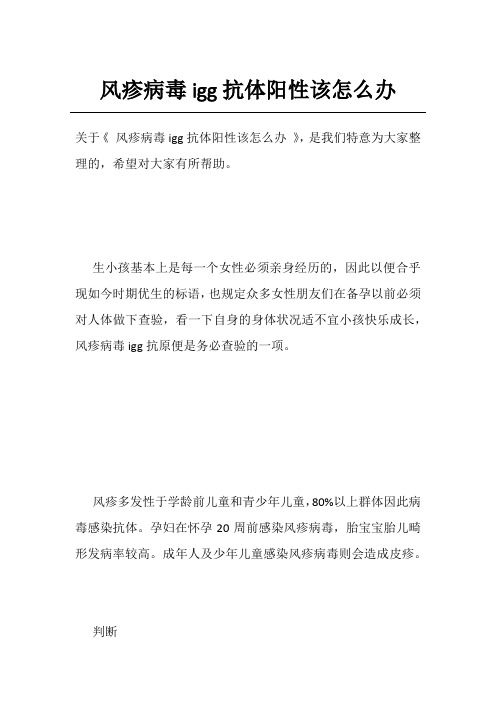 风疹病毒 igg 抗体阳性该怎么办

关于《 风疹病毒 igg 抗体阳性该怎么办 》，是我们特意为大家整理的，希望对大家有所帮助。

生小孩基本上是每一个女性必须亲身经历的，因此以便合乎现如今时期优生的标语，也规定众多女性朋友们在备孕以前必须对人体做下查验，看一下自身的身体状况适不宜小孩快乐成长，风疹病毒 igg 抗原便是务必查验的一项。

风疹多发性于学龄前儿童和青少年儿童，80%以上群体因此病毒感染抗体。孕妇在怀孕 20 周前感染风疹病毒，胎宝宝胎儿畸形发病率较高。成年人及少年儿童感染风疹病毒则会造成皮疹。

判断